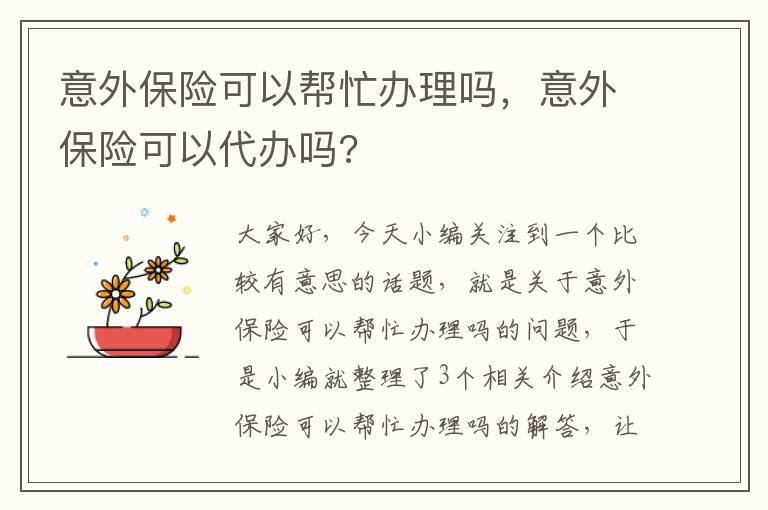 意外保险可以帮忙办理吗，意外保险可以代办吗？

大家好，今天小编关注到一个比较有意思的话题，就是关于意外保险可以帮忙办理吗的问题，于是小编就整理了3个相关介绍意外保险可以帮忙办理吗的解答，让